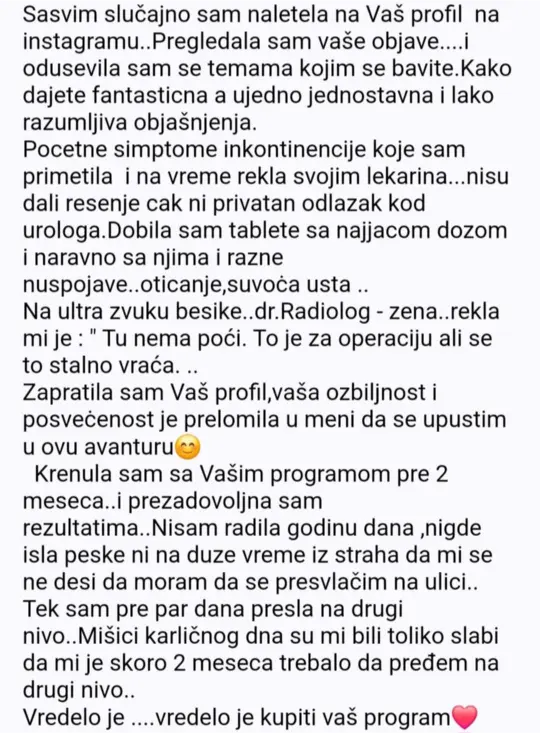 Sasvim slučajno sam naletela na Vaš profil na instagramu..Pregledala sam vaše objave....i odusevila sam se temama kojim se bavite.Kako dajete fantasticna a ujedno jednostavna i lako razumljiva objašnjenja.
Pocetne simptome inkontinencije koje sam primetila i na vreme rekla svojim lekarina...nisu dali resenje cak ni privatan odlazak kod urologa.Dobila sam tablete sa najjacom dozom i naravno sa njima i razne nuspojave..oticanje,suvoća usta ..
Na ultra zvuku besike..dr.Radiolog - zena..rekla mi je : " Tu nema poći. To je za operaciju ali se to stalno vraća. ..
Zapratila sam Vaš profil,vaša ozbiljnost i posvećenost je prelomila u meni da se upustim u ovu avanturu😊
Krenula sam sa Vašim programom pre 2 meseca..i prezadovoljna sam rezultatima..Nisam radila godinu dana ,nigde isla peske ni na duze vreme iz straha da mi se ne desi da moram da se presvlačim na ulici..
Tek sam pre par dana presla na drugi nivo..Mišici karličnog dna su mi bili toliko slabi da mi je skoro 2 meseca trebalo da pređem na drugi nivo..
Vredelo je ....vredelo je kupiti vaš program❤️